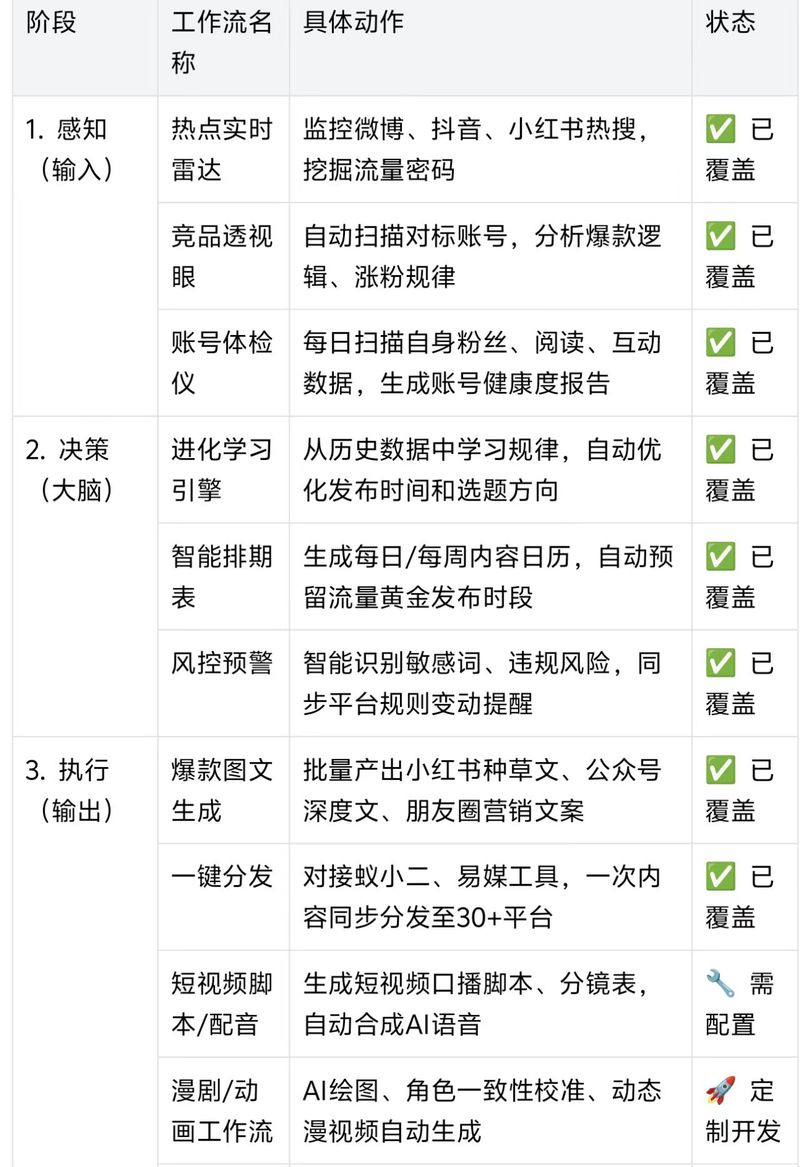 | 阶段 | 工作流名称 | 具体动作 | 状态 |
|---|---|---|---|
| 1. 感知（输入） | 热点实时雷达 | 监控微博、抖音、小红书热搜，挖掘流量密码 | ✅ 已覆盖 |
| | 竞品透视眼 | 自动扫描对标账号，分析爆款逻辑、涨粉规律 | ✅ 已覆盖 |
| | 账号体检仪 | 每日扫描自身粉丝、阅读、互动数据，生成账号健康度报告 | ✅ 已覆盖 |
| 2. 决策（大脑） | 进化学习引擎 | 从历史数据中学习规律，自动优化发布时间和选题方向 | ✅ 已覆盖 |
| | 智能排期表 | 生成每日/每周内容日历，自动预留流量黄金发布时段 | ✅ 已覆盖 |
| | 风控预警 | 智能识别敏感词、违规风险，同步平台规则变动提醒 | ✅ 已覆盖 |
| 3. 执行（输出） | 爆款图文生成 | 批量产出小红书种草文、公众号深度文、朋友圈营销文案 | ✅ 已覆盖 |
| | 一键分发 | 对接蚁小二、易媒工具，一次内容同步分发至30+平台 | ✅ 已覆盖 |
| | 短视频脚本/配音 | 生成短视频口播脚本、分镜表，自动合成AI语音 | 🔧 需配置 |
| | 漫剧/动画工作流 | AI绘图、角色一致性校准、动态漫视频自动生成 | 🚀 定制开发 |